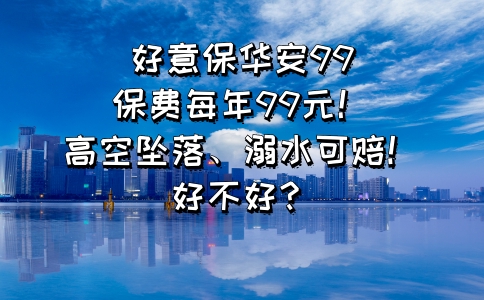 好意保华安99
保费每年99元!
高空坠落、溺水可赔!
好不好?